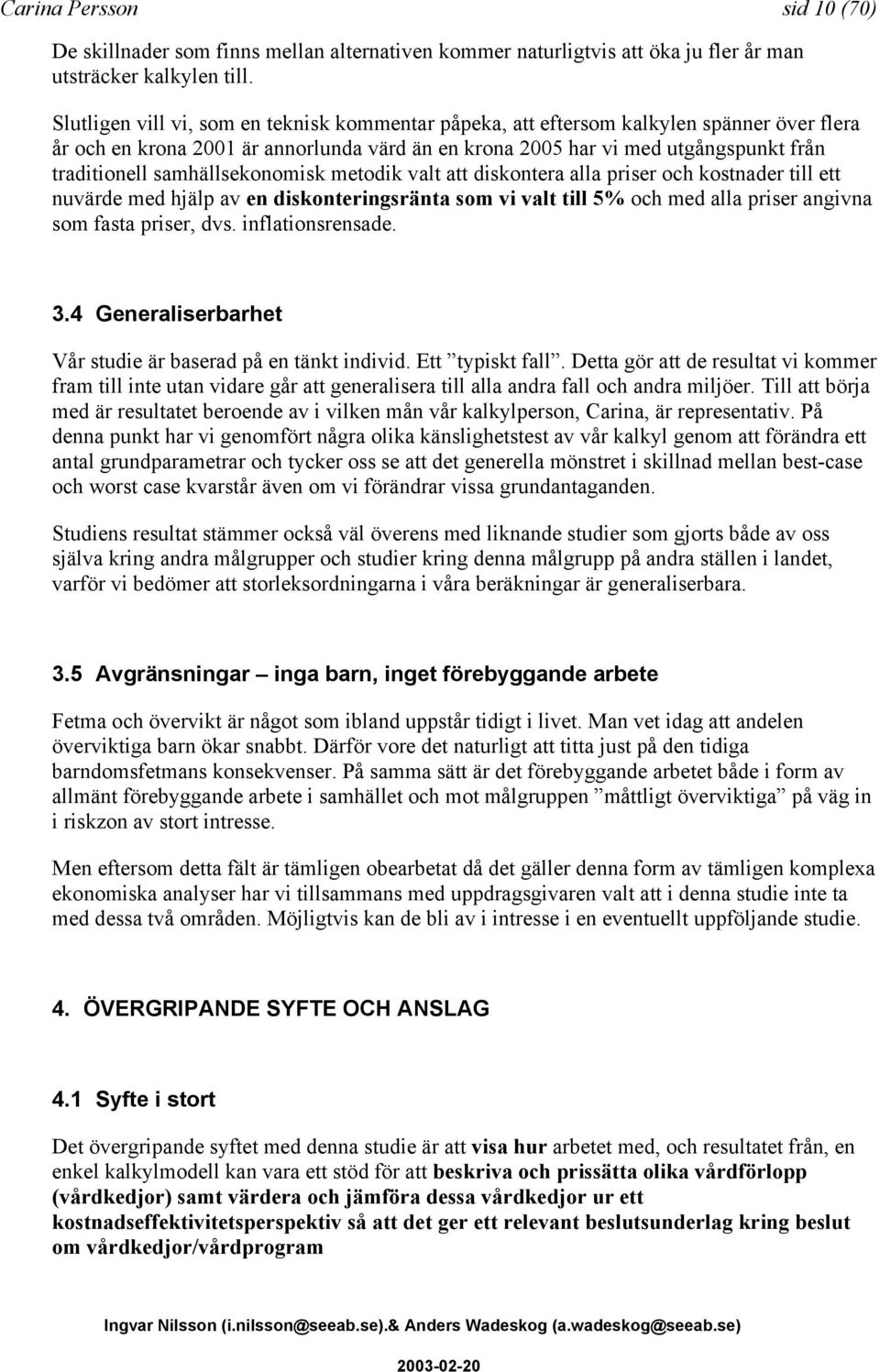 Carina Persson sid 10 (70)

De skillnader som finns mellan alternativen kommer naturligtvis att öka ju fler år man utsträcker kalkylen till.

Slutligen vill vi, som en teknisk kommentar påpeka, att eftersom kalkylen spänner över flera år och en krona 2001 är annorlunda värd än en krona 2005 har vi med utgångspunkt från traditionell samhällsekonomisk metodik valt att diskontera alla priser och kostnader till ett nuvärde med hjälp av en diskonteringsränta som vi valt till 5% och med alla priser angivna som fasta priser, dvs. inflationsrensade.

3.4 Generaliserbarhet

Vår studie är baserad på en tänkt individ. Ett ”typiskt fall”. Detta gör att de resultat vi kommer fram till inte utan vidare går att generalisera till alla andra fall och andra miljöer. Till att börja med är resultatet beroende av i vilken mån vår kalkylperson, Carina, är representativ. På denna punkt har vi genomfört några olika känslighetstest av vår kalkyl genom att förändra ett antal grundparametrar och tycker oss se att det generella mönstret i skillnad mellan best-case och worst case kvarstår även om vi förändrar vissa grundantaganden.

Studiens resultat stämmer också väl överens med liknande studier som gjorts både av oss själva kring andra målgrupper och studier kring denna målgrupp på andra ställen i landet, varför vi bedömer att storleksordningarna i våra beräkningar är generaliserbara.

3.5 Avgränsningar – inga barn, inget förebyggande arbete

Fetma och övervikt är något som ibland uppstår tidigt i livet. Man vet idag att andelen överviktiga barn ökar snabbt. Därför vore det naturligt att titta just på den tidiga barndomsfetmans konsekvenser. På samma sätt är det förebyggande arbetet både i form av allmänt förebyggande arbete i samhället och mot målgruppen ”måttligt överviktiga” på väg in i riskzon av stort intresse.

Men eftersom detta fält är tämligen obearbetat då det gäller denna form av tämligen komplexa ekonomiska analyser har vi tillsammans med uppdragsgivaren valt att i denna studie inte ta med dessa två områden. Möjligtvis kan de bli av i intresse i en eventuellt uppföljande studie.

4. ÖVERGRIPANDE SYFTE OCH ANSLAG

4.1 Syfte i stort

Det övergripande syftet med denna studie är att visa hur arbetet med, och resultatet från, en enkel kalkylmodell kan vara ett stöd för att beskriva och prissätta olika vårdförlopp (vårdkedjor) samt värdera och jämföra dessa vårdkedjor ur ett kostnadseffektivitetsperspektiv så att det ger ett relevant beslutsunderlag kring beslut om vårdkedjor/vårdprogram

Ingvar Nilsson (i.nilsson@seeab.se).& Anders Wadeskog (a.wadeskog@seeab.se)

2003-02-20